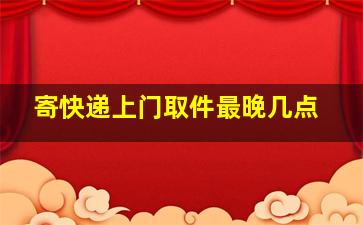 寄快递上门取件最晚几点